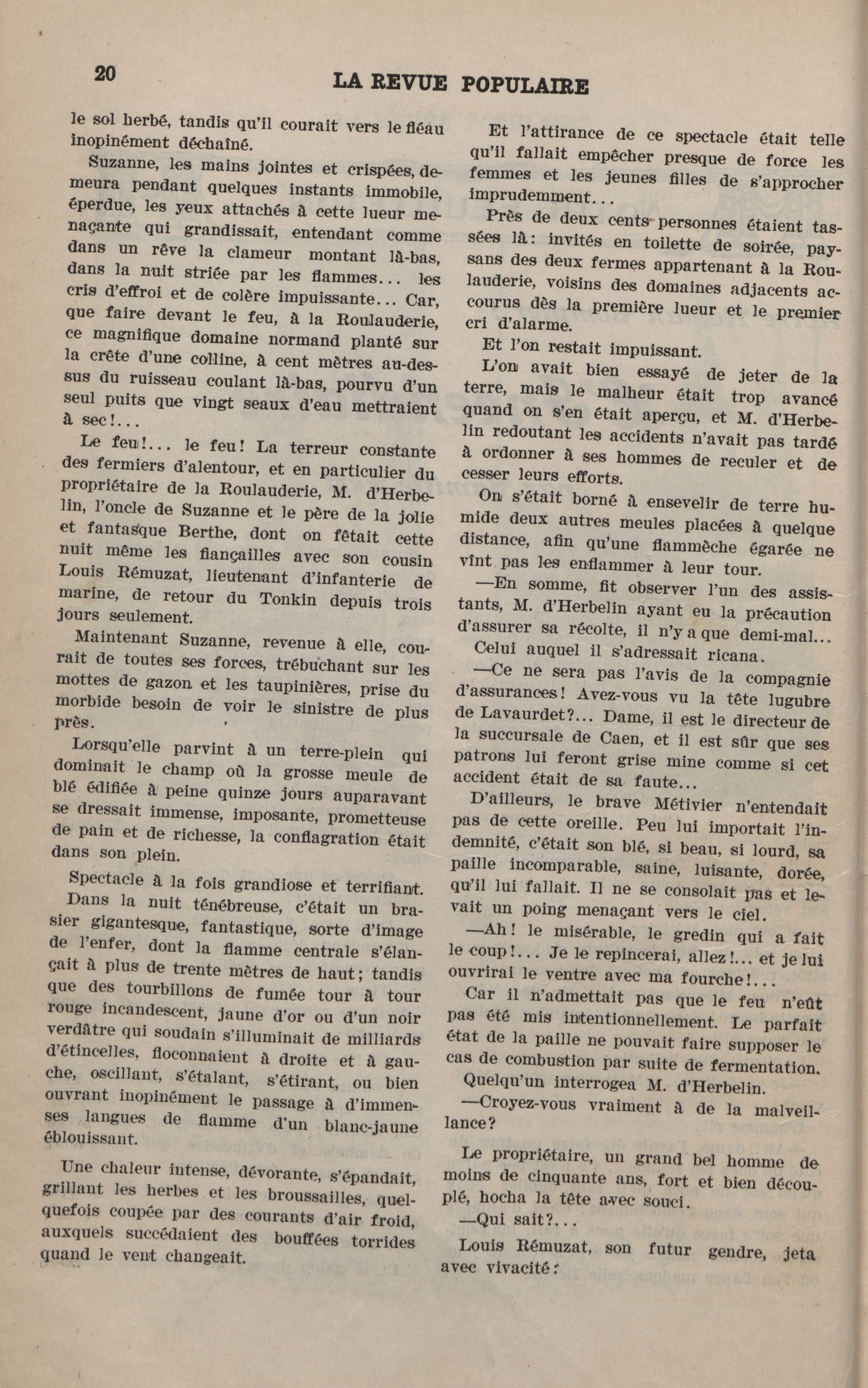 20 LA REVUE POPULAIRE

le sol herbé, tandis qu'il courait vers le fléau inopinément déchaîné.

Suzanne, les mains jointes et crispées, demeura pendant quelques instants immobile, éperdue, les yeux attachés à cette lueur menaçante qui grandissait, entendant comme dans un rêve la clameur montant là-bas, dans la nuit striée par les flammes... les cris d'effroi et de colère impuissante... Car, que faire devant le feu, à la Roulauderie, ce magnifique domaine normand planté sur la crête d'une colline, à cent mètres au-dessus du ruisseau coulant là-bas, pourvu d'un seul puits que vingt seaux d'eau mettraient à sec!...

Le feu!... le feu! La terreur constante des fermiers d'alentour, et en particulier du propriétaire de la Roulauderie, M. d'Herbelin, l'oncle de Suzanne et le père de la jolie et fantasque Berthe, dont on fêtait cette nuit même les fiançailles avec son cousin Louis Rémuzat, lieutenant d'infanterie de marine, de retour du Tonkin depuis trois jours seulement.

Maintenant Suzanne, revenue à elle, courait de toutes ses forces, trébuchant sur les mottes de gazon et les taupinières, prise du morbide besoin de voir le sinistre de plus près.

Lorsqu'elle parvint à un terre-plein qui dominait le champ où la grosse meule de blé édifiée à peine quinze jours auparavant se dressait immense, imposante, prometteuse de pain et de richesse, la conflagration était dans son plein.

Spectacle à la fois grandiose et terrifiant. Dans la nuit ténébreuse, c'était un brasier gigantesque, fantastique, sorte d'image de l'enfer, dont la flamme centrale s'élançait à plus de trente mètres de haut; tandis que des tourbillons de fumée tour à tour rouge incandescent, jaune d'or ou d'un noir verdâtre qui soudain s'illuminait de milliards d'étincelles, floconnaient à droite et à gauche, oscillant, s'étalant, s'étirant, ou bien ouvrant inopinément le passage à d'immenses langues de flamme d'un blanc-jaune éblouissant.

Une chaleur intense, dévorante, s'épandait, grillant les herbes et les broussailles, quelquefois coupée par des courants d'air froid, auxquels succédaient des bouffées torrides quand le vent changeait.

Et l'attirance de ce spectacle était telle qu'il fallait empêcher presque de force les femmes et les jeunes filles de s'approcher imprudemment...

Près de deux cents personnes étaient tassées là: invités en toilette de soirée, paysans des deux fermes appartenant à la Roulauderie, voisins des domaines adjacents accourus dès la première lueur et le premier cri d'alarme.

Et l'on restait impuissant.

L'on avait bien essayé de jeter de la terre, mais le malheur était trop avancé quand on s'en était aperçu, et M. d'Herbelin redoutant les accidents n'avait pas tardé à ordonner à ses hommes de reculer et de cesser leurs efforts.

On s'était borné à ensevelir de terre humide deux autres meules placées à quelque distance, afin qu'une flammèche égarée ne vînt pas les enflammer à leur tour.

—En somme, fit observer l'un des assistants, M. d'Herbelin ayant eu la précaution d'assurer sa récolte, il n'y a que demi-mal...

Celui auquel il s'adressait ricana.

—Ce ne sera pas l'avis de la compagnie d'assurances! Avez-vous vu la tête lugubre de Lavaurdet?... Dame, il est le directeur de la succursale de Caen, et il est sûr que ses patrons lui feront grise mine comme si cet accident était de sa faute...

D'ailleurs, le brave Métivier n'entendait pas de cette oreille. Peu lui importait l'indemnité, c'était son blé, si beau, si lourd, sa paille incomparable, saine, luisante, dorée, qu'il lui fallait. Il ne se consolait pas et levait un poing menaçant vers le ciel.

—Ah! le misérable, le gredin qui a fait le coup!... Je le repincerai, allez!... et je lui ouvrirai le ventre avec ma fourche!...

Car il n'admettait pas que le feu n'eût pas été mis intentionnellement. Le parfait état de la paille ne pouvait faire supposer le cas de combustion par suite de fermentation.

Quelqu'un interrogea M. d'Herbelin.

—Croyez-vous vraiment à de la malveillance?

Le propriétaire, un grand bel homme de moins de cinquante ans, fort et bien découplé, hocha la tête avec souci.

—Qui sait?...

Louis Rémuzat, son futur gendre, jeta avec vivacité: